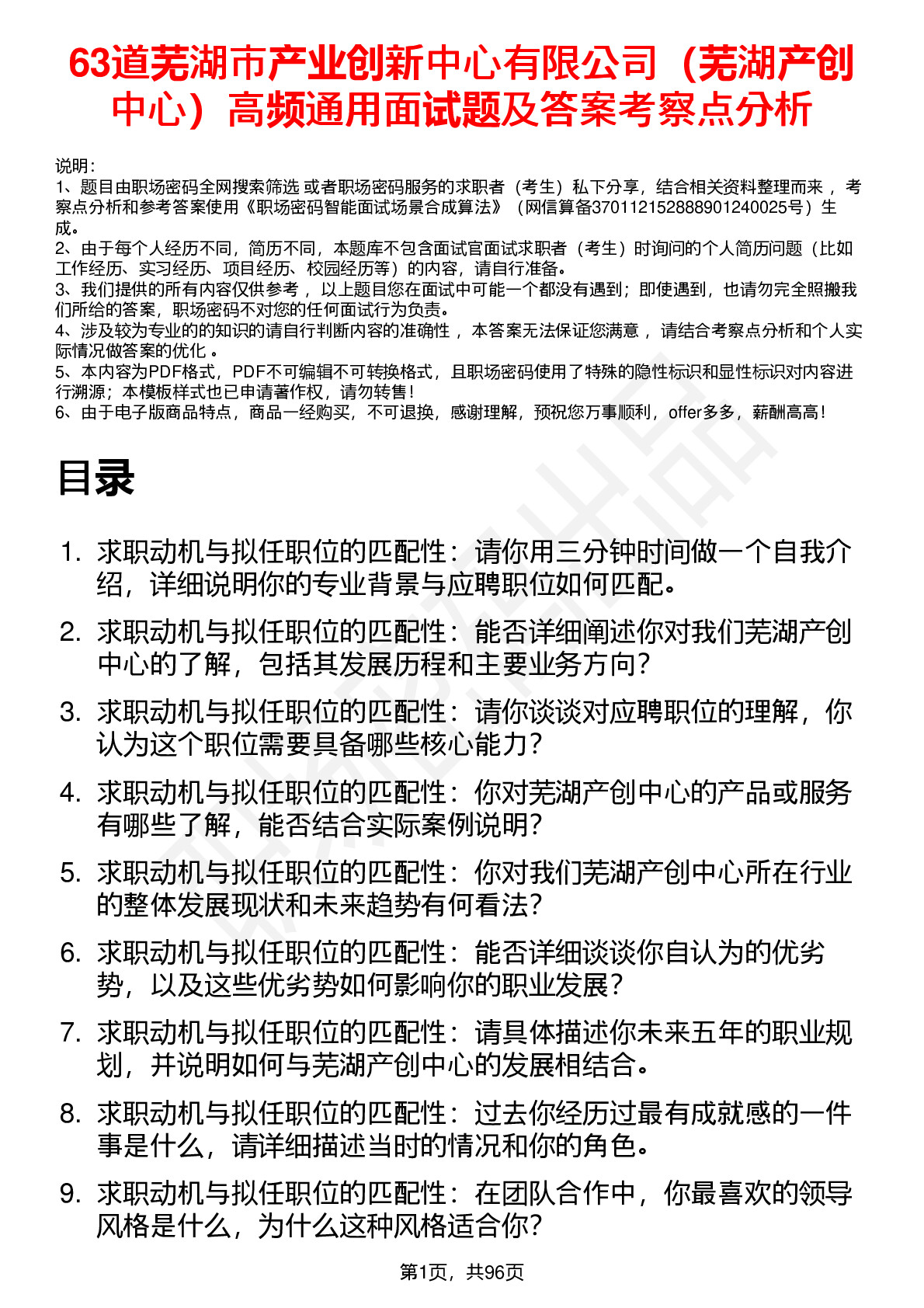 63道芜湖市产业创新中心有限公司（芜湖产创中心）高频通用面试题及答案考察点分析

说明：
1、题目由职场密码全网搜索筛选 或者职场密码服务的求职者（考生）私下分享，结合相关资料整理而来 ，考察点分析和参考答案使用《职场密码智能面试场景合成算法》（网信算备370112152888901240025号）生成。
2、由于每个人经历不同，简历不同，本题库不包含面试官面试求职者（考生）时询问的个人简历问题（比如工作经历、实习经历、项目经历、校园经历等）的内容，请自行准备。
3、我们提供的所有内容仅供参考 ，以上题目您在面试中可能一个都没有遇到；即使遇到，也请勿完全照搬我们所给的答案，职场密码不对您的任何面试行为负责。
4、涉及较为专业的的知识的请自行判断内容的准确性 ，本答案无法保证您满意 ，请结合考察点分析和个人实际情况做答案的优化 。
5、本内容为PDF格式，PDF不可编辑不可转换格式，且职场密码使用了特殊的隐性标识和显性标识对内容进行溯源；本模板样式也已申请著作权，请勿转售！
6、由于电子版商品特点，商品一经购买，不可退换，感谢理解，预祝您万事顺利，offer多多，薪酬高高！

目录

1. 求职动机与拟任职位的匹配性：请你用三分钟时间做一个自我介绍，详细说明你的专业背景与应聘职位如何匹配。
2. 求职动机与拟任职位的匹配性：能否详细阐述你对我们芜湖产创中心的了解，包括其发展历程和主要业务方向？
3. 求职动机与拟任职位的匹配性：请你谈谈对应聘职位的理解，你认为这个职位需要具备哪些核心能力？
4. 求职动机与拟任职位的匹配性：你对芜湖产创中心的产品或服务有哪些了解，能否结合实际案例说明？
5. 求职动机与拟任职位的匹配性：你对我们芜湖产创中心所在行业的整体发展现状和未来趋势有何看法？
6. 求职动机与拟任职位的匹配性：能否详细谈谈你自认为的优劣势，以及这些优劣势如何影响你的职业发展？
7. 求职动机与拟任职位的匹配性：请具体描述你未来五年的职业规划，并说明如何与芜湖产创中心的发展相结合。
8. 求职动机与拟任职位的匹配性：过去你经历过最有成就感的一件事是什么，请详细描述当时的情况和你的角色。
9. 求职动机与拟任职位的匹配性：在团队合作中，你最喜欢的领导风格是什么，为什么这种风格适合你？

第1页，共96页